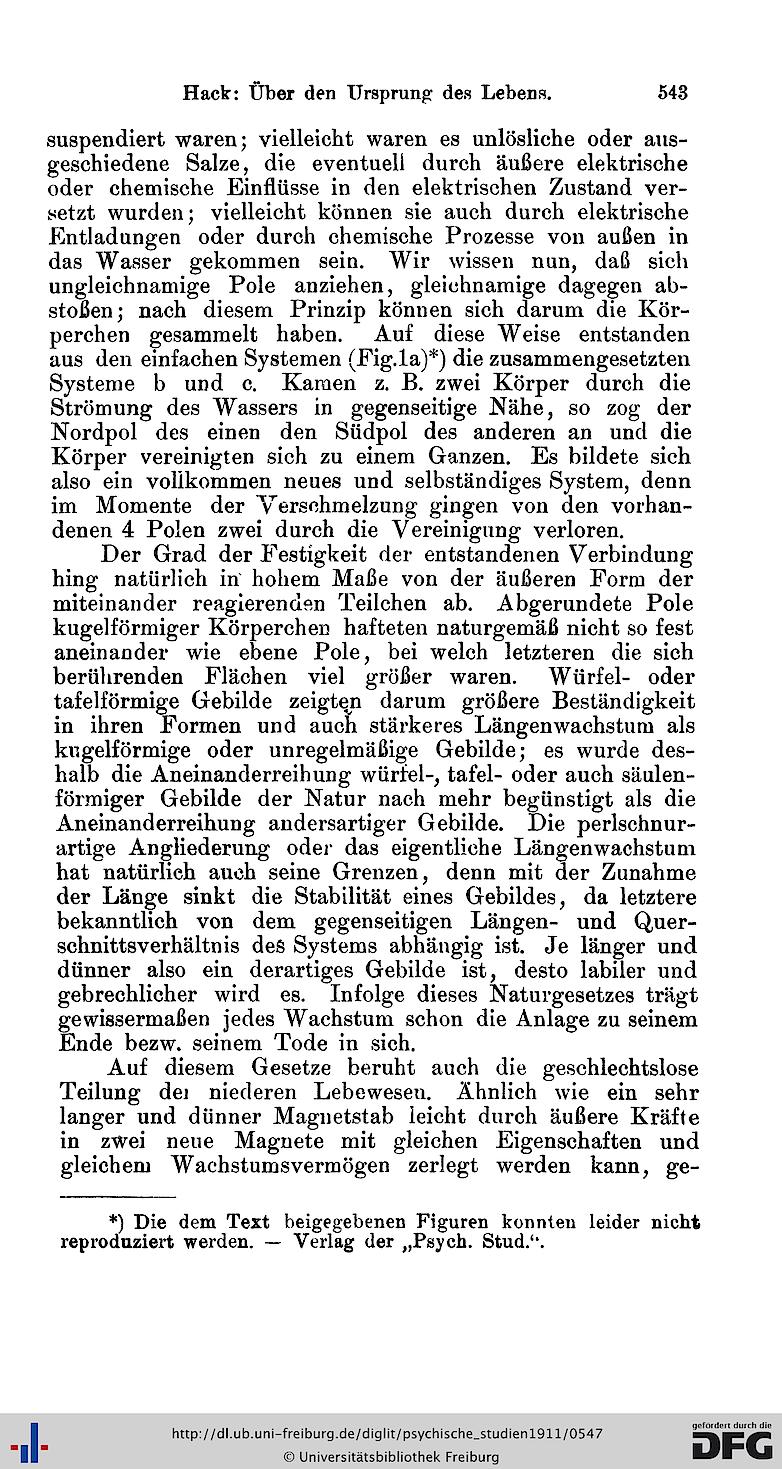 Hack: Über den Ursprung des Lebens. 543

suspendiert waren; vielleicht waren es unlösliche oder ausgeschiedene Salze, die eventuell durch äußere elektrische oder chemische Einflüsse in den elektrischen Zustand versetzt wurden; vielleicht können sie auch durch elektrische Entladungen oder durch chemische Prozesse von außen in das Wasser gekommen sein. Wir wissen nun, daß sich ungleichnamige Pole anziehen, gleichnamige dagegen abstoßen; nach diesem Prinzip können sich darum die Körperchen gesammelt haben. Auf diese Weise entstanden aus den einfachen Systemen (Fig.1a)*) die zusammengesetzten Systeme b und c. Kamen z. B. zwei Körper durch die Strömung des Wassers in gegenseitige Nähe, so zog der Nordpol des einen den Südpol des anderen an und die Körper vereinigten sich zu einem Ganzen. Es bildete sich also ein vollkommen neues und selbständiges System, denn im Momente der Verschmelzung gingen von den vorhandenen 4 Polen zwei durch die Vereinigung verloren.

Der Grad der Festigkeit der entstandenen Verbindung hing natürlich in hohem Maße von der äußeren Form der miteinander reagierenden Teilchen ab. Abgerundete Pole kugelförmiger Körperchen hafteten naturgemäß nicht so fest aneinander wie ebene Pole, bei welch letzteren die sich berührenden Flächen viel größer waren. Würfel- oder tafelförmige Gebilde zeigten darum größere Beständigkeit in ihren Formen und auch stärkeres Längenwachstum als kugelförmige oder unregelmäßige Gebilde; es wurde deshalb die Aneinanderreihung würfel-, tafel- oder auch säulenförmiger Gebilde der Natur nach mehr begünstigt als die Aneinanderreihung andersartiger Gebilde. Die perlschnurartige Angliederung oder das eigentliche Längenwachstum hat natürlich auch seine Grenzen, denn mit der Zunahme der Länge sinkt die Stabilität eines Gebildes, da letztere bekanntlich von dem gegenseitigen Längen- und Querschnittsverhältnis des Systems abhängig ist. Je länger und dünner also ein derartiges Gebilde ist, desto labiler und gebrechlicher wird es. Infolge dieses Naturgesetzes trägt gewissermaßen jedes Wachstum schon die Anlage zu seinem Ende bezw. seinem Tode in sich.

Auf diesem Gesetze beruht auch die geschlechtslose Teilung der niederen Lebewesen. Ähnlich wie ein sehr langer und dünner Magnetstab leicht durch äußere Kräfte in zwei neue Magnete mit gleichen Eigenschaften und gleichem Wachstumsvermögen zerlegt werden kann, ge-

*) Die dem Text beigegebenen Figuren konnten leider nicht reproduziert werden. — Verlag der „Psych. Stud.“.

http://dl.ub.uni-freiburg.de/diglit/psychische_studien1911/0547
© Universitätsbibliothek Freiburg
gefördert durch die DFG